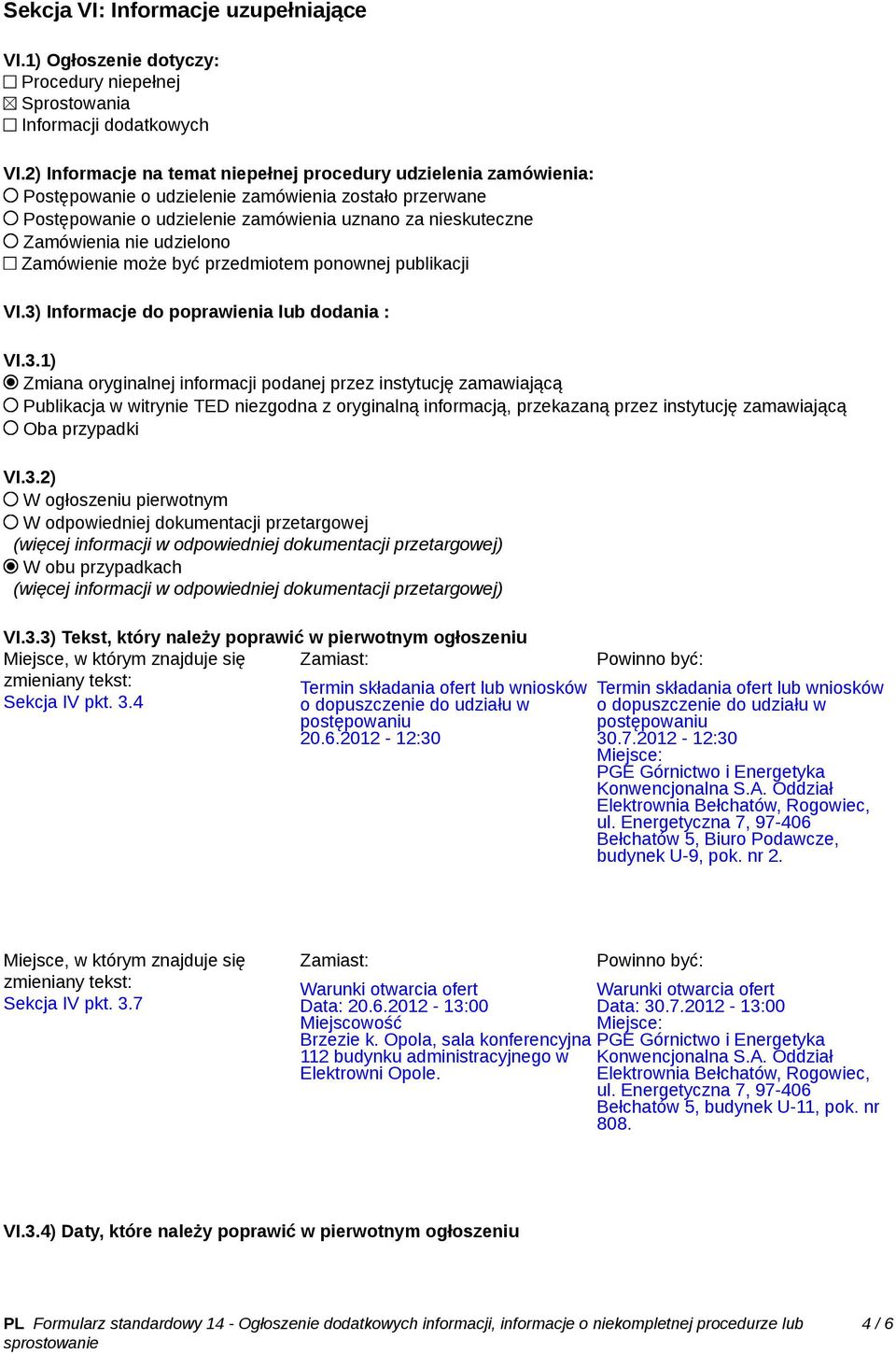 Sekcja VI: Informacje uzupełniające

VI.1) Ogłoszenie dotyczy:
☐ Procedury niepełnej
☒ Sprostowania
☐ Informacji dodatkowych

VI.2) Informacje na temat niepełnej procedury udzielenia zamówienia:
○ Postępowanie o udzielenie zamówienia zostało przerwane
○ Postępowanie o udzielenie zamówienia uznano za nieskuteczne
○ Zamówienia nie udzielono
☐ Zamówienie może być przedmiotem ponownej publikacji

VI.3) Informacje do poprawienia lub dodania :

VI.3.1)
◉ Zmiana oryginalnej informacji podanej przez instytucję zamawiającą
○ Publikacja w witrynie TED niezgodna z oryginalną informacją, przekazaną przez instytucję zamawiającą
○ Oba przypadki

VI.3.2)
○ W ogłoszeniu pierwotnym
○ W odpowiedniej dokumentacji przetargowej
(więcej informacji w odpowiedniej dokumentacji przetargowej)
◉ W obu przypadkach
(więcej informacji w odpowiedniej dokumentacji przetargowej)

VI.3.3) Tekst, który należy poprawić w pierwotnym ogłoszeniu

| Miejsce, w którym znajduje się zmieniany tekst: | Zamiast: | Powinno być: |
|---|---|---|
| Sekcja IV pkt. 3.4 | Termin składania ofert lub wniosków o dopuszczenie do udziału w postępowaniu 20.6.2012 - 12:30 | Termin składania ofert lub wniosków o dopuszczenie do udziału w postępowaniu 30.7.2012 - 12:30 Miejsce: PGE Górnictwo i Energetyka Konwencjonalna S.A. Oddział Elektrownia Bełchatów, Rogowiec, ul. Energetyczna 7, 97-406 Bełchatów 5, Biuro Podawcze, budynek U-9, pok. nr 2. |

| Miejsce, w którym znajduje się zmieniany tekst: | Zamiast: | Powinno być: |
|---|---|---|
| Sekcja IV pkt. 3.7 | Warunki otwarcia ofert Data: 20.6.2012 - 13:00 Miejscowość Brzezie k. Opola, sala konferencyjna 112 budynku administracyjnego w Elektrowni Opole. | Warunki otwarcia ofert Data: 30.7.2012 - 13:00 Miejsce: PGE Górnictwo i Energetyka Konwencjonalna S.A. Oddział Elektrownia Bełchatów, Rogowiec, ul. Energetyczna 7, 97-406 Bełchatów 5, budynek U-11, pok. nr 808. |

VI.3.4) Daty, które należy poprawić w pierwotnym ogłoszeniu

PL Formularz standardowy 14 - Ogłoszenie dodatkowych informacji, informacje o niekompletnej procedurze lub sprostowanie 4 / 6